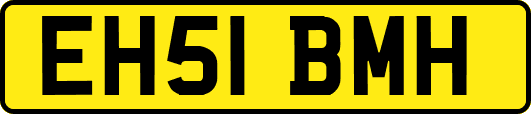 EH51 BMH